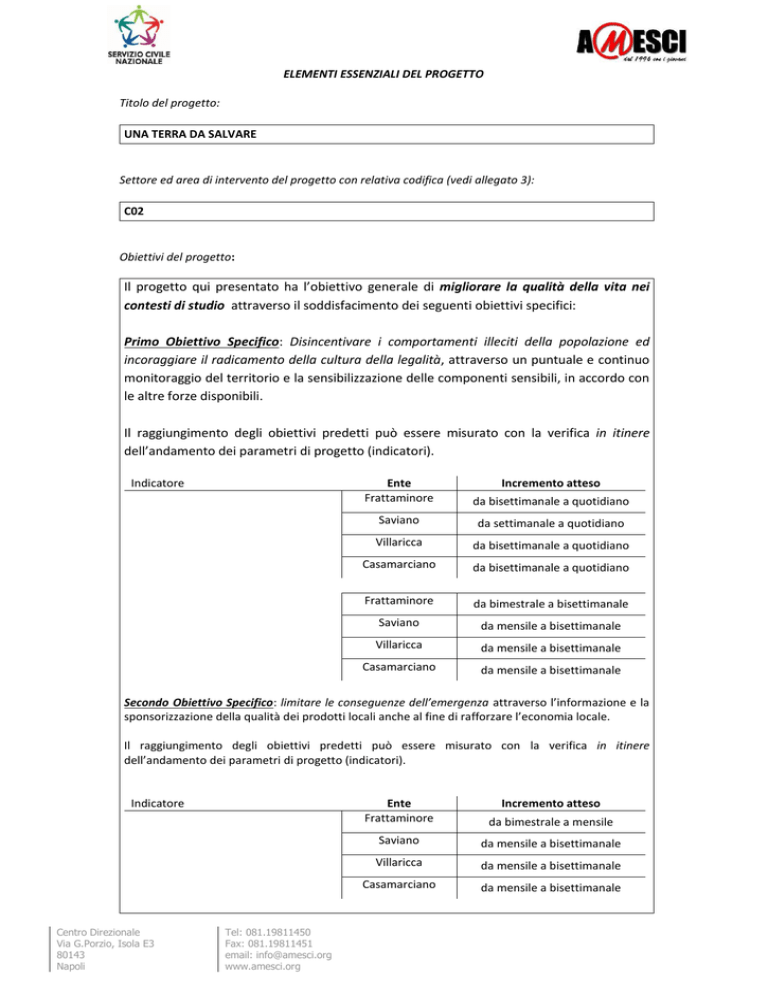 SERVIZIO CIVILE NAZIONALE

AMESCI
dal 1996 con i giovani

ELEMENTI ESSENZIALI DEL PROGETTO

Titolo del progetto:

UNA TERRA DA SALVARE

Settore ed area di intervento del progetto con relativa codifica (vedi allegato 3):

C02

Obiettivi del progetto:

Il progetto qui presentato ha l'obiettivo generale di migliorare la qualità della vita nei contesti di studio attraverso il soddisfacimento dei seguenti obiettivi specifici:

Primo Obiettivo Specifico: Disincentivare i comportamenti illeciti della popolazione ed incoraggiare il radicamento della cultura della legalità, attraverso un puntuale e continuo monitoraggio del territorio e la sensibilizzazione delle componenti sensibili, in accordo con le altre forze disponibili.

Il raggiungimento degli obiettivi predetti può essere misurato con la verifica in itinere dell'andamento dei parametri di progetto (indicatori).

| Indicatore | Ente | Incremento atteso |
|---|---|---|
| | Frattaminore | da bisettimanale a quotidiano |
| | Saviano | da settimanale a quotidiano |
| | Villaricca | da bisettimanale a quotidiano |
| | Casamarciano | da bisettimanale a quotidiano |
| | Frattaminore | da bimestrale a bisettimanale |
| | Saviano | da mensile a bisettimanale |
| | Villaricca | da mensile a bisettimanale |
| | Casamarciano | da mensile a bisettimanale |

Secondo Obiettivo Specifico: limitare le conseguenze dell'emergenza attraverso l'informazione e la sponsorizzazione della qualità dei prodotti locali anche al fine di rafforzare l'economia locale.

Il raggiungimento degli obiettivi predetti può essere misurato con la verifica in itinere dell'andamento dei parametri di progetto (indicatori).

| Indicatore | Ente | Incremento atteso |
|---|---|---|
| | Frattaminore | da bimestrale a mensile |
| | Saviano | da mensile a bisettimanale |
| | Villaricca | da mensile a bisettimanale |
| | Casamarciano | da mensile a bisettimanale |

Centro Direzionale
Via G.Porzio, Isola E3
80143
Napoli

Tel: 081.19811450
Fax: 081.19811451
email: info@amesci.org
www.amesci.org